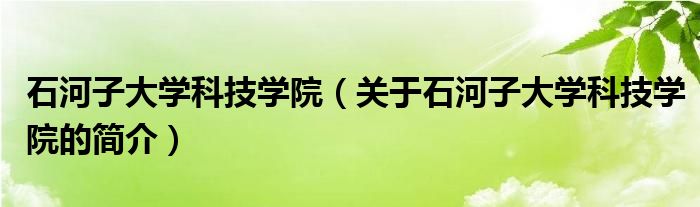 石河子大学科技学院（关于石河子大学科技学院的简介）